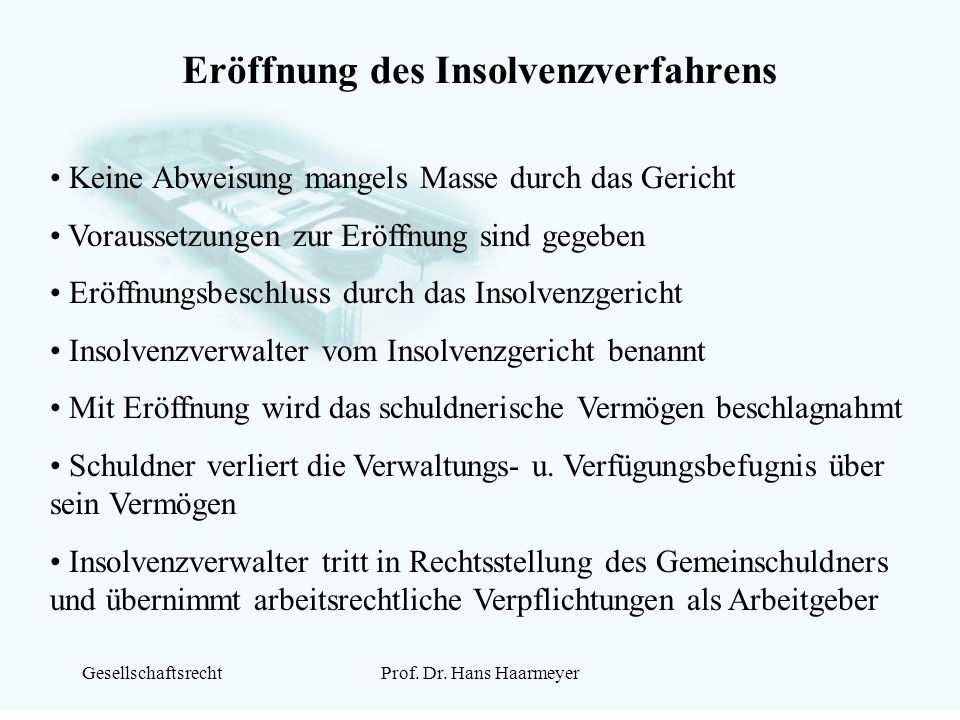 Eröffnung des Insolvenzverfahrens

• Keine Abweisung mangels Masse durch das Gericht

• Voraussetzungen zur Eröffnung sind gegeben

• Eröffnungsbeschluss durch das Insolvenzgericht

• Insolvenzverwalter vom Insolvenzgericht benannt

• Mit Eröffnung wird das schuldnerische Vermögen beschlagnahmt

• Schuldner verliert die Verwaltungs- u. Verfügungsbefugnis über sein Vermögen

• Insolvenzverwalter tritt in Rechtsstellung des Gemeinschuldners und übernimmt arbeitsrechtliche Verpflichtungen als Arbeitgeber

Gesellschaftsrecht

Prof. Dr. Hans Haarmeyer